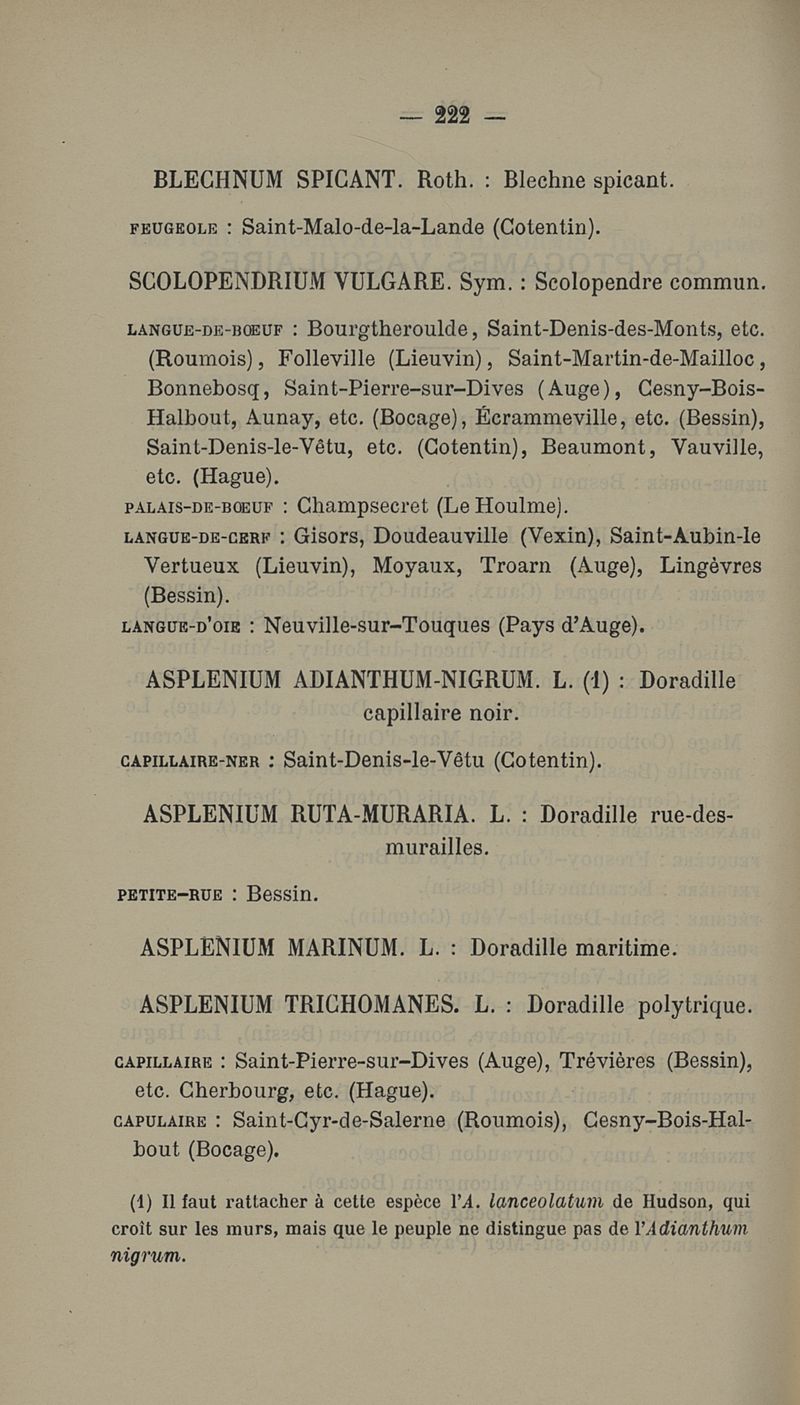 — 222 —

BLECHNUM SPICANT. Roth. : Blechne spicant.

FEUGEOLE : Saint-Malo-de-la-Lande (Cotentin).

SCOLOPENDRIUM VULGARE. Sym. : Scolopendre commun.

LANGUE-DE-BŒUF : Bourgtheroulde, Saint-Denis-des-Monts, etc. (Roumois), Folleville (Lieuvin), Saint-Martin-de-Mailloc, Bonnebosq, Saint-Pierre-sur-Dives (Auge), Cesny-Bois-Halbout, Aunay, etc. (Bocage), Écrammeville, etc. (Bessin), Saint-Denis-le-Vêtu, etc. (Cotentin), Beaumont, Vauville, etc. (Hague).

PALAIS-DE-BŒUF : Champsecret (Le Houlme).

LANGUE-DE-CERF : Gisors, Doudeauville (Vexin), Saint-Aubin-le Vertueux (Lieuvin), Moyaux, Troarn (Auge), Lingèvres (Bessin).

LANGUE-D'OIE : Neuville-sur-Touques (Pays d'Auge).

ASPLENIUM ADIANTHUM-NIGRUM. L. (1) : Doradille capillaire noir.

CAPILLAIRE-NER : Saint-Denis-le-Vêtu (Cotentin).

ASPLENIUM RUTA-MURARIA. L. : Doradille rue-des-murailles.

PETITE-RUE : Bessin.

ASPLENIUM MARINUM. L. : Doradille maritime.

ASPLENIUM TRICHOMANES. L. : Doradille polytrique.

CAPILLAIRE : Saint-Pierre-sur-Dives (Auge), Trévières (Bessin), etc. Cherbourg, etc. (Hague).

CAPULAIRE : Saint-Cyr-de-Salerne (Roumois), Cesny-Bois-Halbout (Bocage).

(1) Il faut rattacher à cette espèce l'A. lanceolatum de Hudson, qui croît sur les murs, mais que le peuple ne distingue pas de l'Adianthum nigrum.